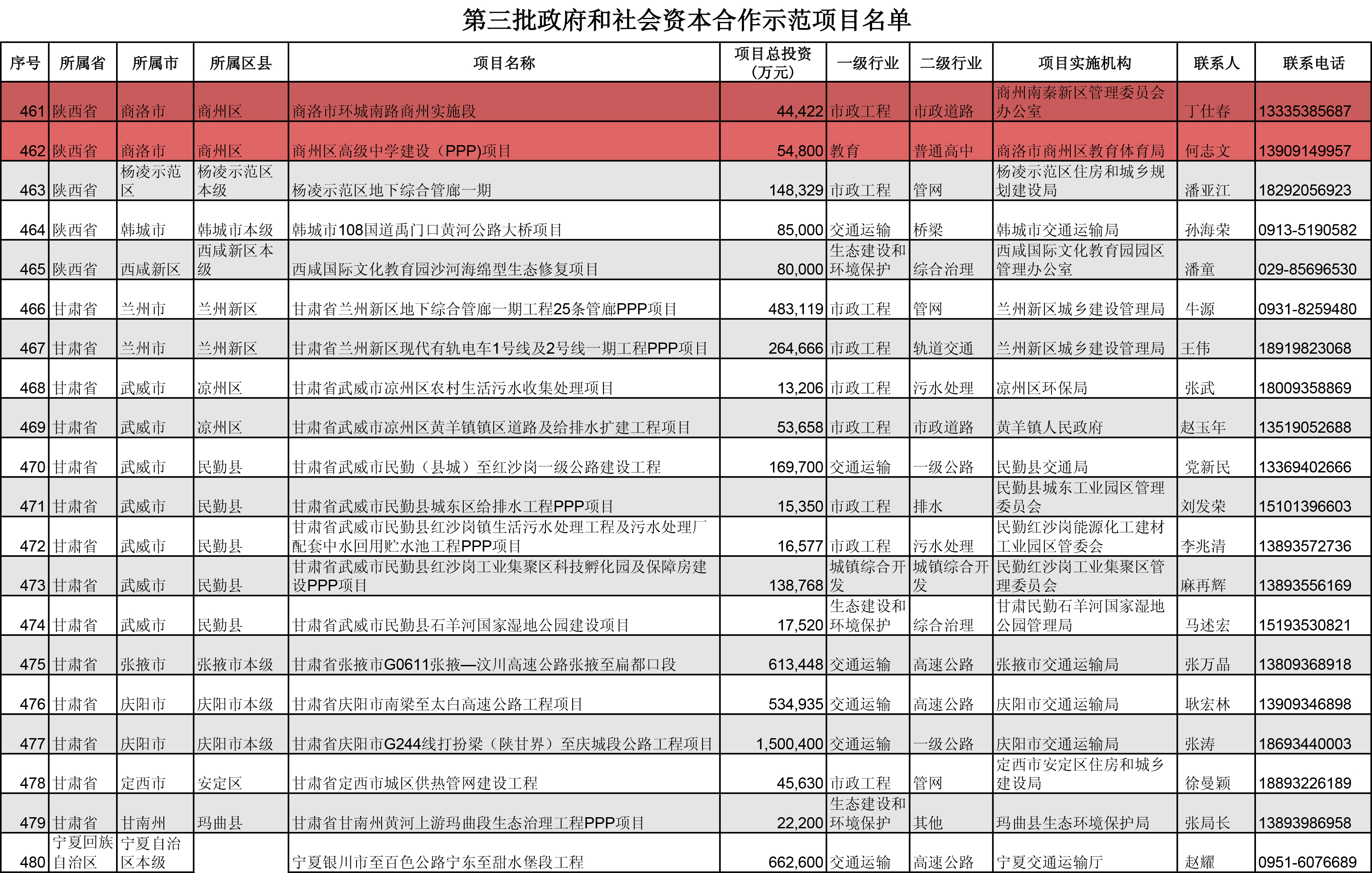 第三批政府和社会资本合作示范项目名单

| 序号 | 所属省 | 所属市 | 所属区县 | 项目名称 | 项目总投资（万元） | 一级行业 | 二级行业 | 项目实施机构 | 联系人 | 联系电话 |
|---|---|---|---|---|---|---|---|---|---|---|
| 461 | 陕西省 | 商洛市 | 商州区 | 商洛市环城南路商州实施段 | 44,422 | 市政工程 | 市政道路 | 商州南秦新区管理委员会办公室 | 丁仕春 | 13335385687 |
| 462 | 陕西省 | 商洛市 | 商州区 | 商州区高级中学建设（PPP)项目 | 54,800 | 教育 | 普通高中 | 商洛市商州区教育体育局 | 何志文 | 13909149957 |
| 463 | 陕西省 | 杨凌示范区 | 杨凌示范区本级 | 杨凌示范区地下综合管廊一期 | 148,329 | 市政工程 | 管网 | 杨凌示范区住房和城乡规划建设局 | 潘亚江 | 18292056923 |
| 464 | 陕西省 | 韩城市 | 韩城市本级 | 韩城市108国道禹门口黄河公路大桥项目 | 85,000 | 交通运输 | 桥梁 | 韩城市交通运输局 | 孙海荣 | 0913-5190582 |
| 465 | 陕西省 | 西咸新区 | 西咸新区本级 | 西咸国际文化教育园沙河海绵型生态修复项目 | 80,000 | 生态建设和环境保护 | 综合治理 | 西咸国际文化教育园园区管理办公室 | 潘童 | 029-85696530 |
| 466 | 甘肃省 | 兰州市 | 兰州新区 | 甘肃省兰州新区地下综合管廊一期工程25条管廊PPP项目 | 483,119 | 市政工程 | 管网 | 兰州新区城乡建设管理局 | 牛源 | 0931-8259480 |
| 467 | 甘肃省 | 兰州市 | 兰州新区 | 甘肃省兰州新区现代有轨电车1号线及2号线一期工程PPP项目 | 264,666 | 市政工程 | 轨道交通 | 兰州新区城乡建设管理局 | 王伟 | 18919823068 |
| 468 | 甘肃省 | 武威市 | 凉州区 | 甘肃省武威市凉州区农村生活污水收集处理项目 | 13,206 | 市政工程 | 污水处理 | 凉州区环保局 | 张武 | 18009358869 |
| 469 | 甘肃省 | 武威市 | 凉州区 | 甘肃省武威市凉州区黄羊镇镇区道路及给排水扩建工程项目 | 53,658 | 市政工程 | 市政道路 | 黄羊镇人民政府 | 赵玉年 | 13519052688 |
| 470 | 甘肃省 | 武威市 | 民勤县 | 甘肃省武威市民勤（县城）至红沙岗一级公路建设工程 | 169,700 | 交通运输 | 一级公路 | 民勤县交通局 | 党新民 | 13369402666 |
| 471 | 甘肃省 | 武威市 | 民勤县 | 甘肃省武威市民勤县城东区给排水工程PPP项目 | 15,350 | 市政工程 | 排水 | 民勤县城东工业园区管理委员会 | 刘发荣 | 15101396603 |
| 472 | 甘肃省 | 武威市 | 民勤县 | 甘肃省武威市民勤县红沙岗镇生活污水处理工程及污水处理厂配套中水回用贮水池工程PPP项目 | 16,577 | 市政工程 | 污水处理 | 民勤红沙岗能源化工建材工业园区管委会 | 李兆清 | 13893572736 |
| 473 | 甘肃省 | 武威市 | 民勤县 | 甘肃省武威市民勤县红沙岗工业集聚区科技孵化园及保障房建设PPP项目 | 138,768 | 城镇综合开发 | 城镇综合开发 | 民勤红沙岗工业集聚区管理委员会 | 麻再辉 | 13893556169 |
| 474 | 甘肃省 | 武威市 | 民勤县 | 甘肃省武威市民勤县石羊河国家湿地公园建设项目 | 17,520 | 生态建设和环境保护 | 综合治理 | 甘肃民勤石羊河国家湿地公园管理局 | 马述宏 | 15193530821 |
| 475 | 甘肃省 | 张掖市 | 张掖市本级 | 甘肃省张掖市G0611张掖—汶川高速公路张掖至扁都口段 | 613,448 | 交通运输 | 高速公路 | 张掖市交通运输局 | 张万晶 | 13809368918 |
| 476 | 甘肃省 | 庆阳市 | 庆阳市本级 | 甘肃省庆阳市南梁至太白高速公路工程项目 | 534,935 | 交通运输 | 高速公路 | 庆阳市交通运输局 | 耿宏林 | 13909346898 |
| 477 | 甘肃省 | 庆阳市 | 庆阳市本级 | 甘肃省庆阳市G244线打扮梁（陕甘界）至庆城段公路工程项目 | 1,500,400 | 交通运输 | 一级公路 | 庆阳市交通运输局 | 张涛 | 18693440003 |
| 478 | 甘肃省 | 定西市 | 安定区 | 甘肃省定西市城区供热管网建设工程 | 45,630 | 市政工程 | 管网 | 定西市安定区住房和城乡建设局 | 徐曼颖 | 18893226189 |
| 479 | 甘肃省 | 甘南州 | 玛曲县 | 甘肃省甘南州黄河上游玛曲段生态治理工程PPP项目 | 22,200 | 生态建设和环境保护 | 其他 | 玛曲县生态环境保护局 | 张局长 | 13893986958 |
| 480 | 宁夏回族自治区 | 宁夏自治区本级 |  | 宁夏银川市至百色公路宁东至甜水堡段工程 | 662,600 | 交通运输 | 高速公路 | 宁夏交通运输厅 | 赵耀 | 0951-6076689 |